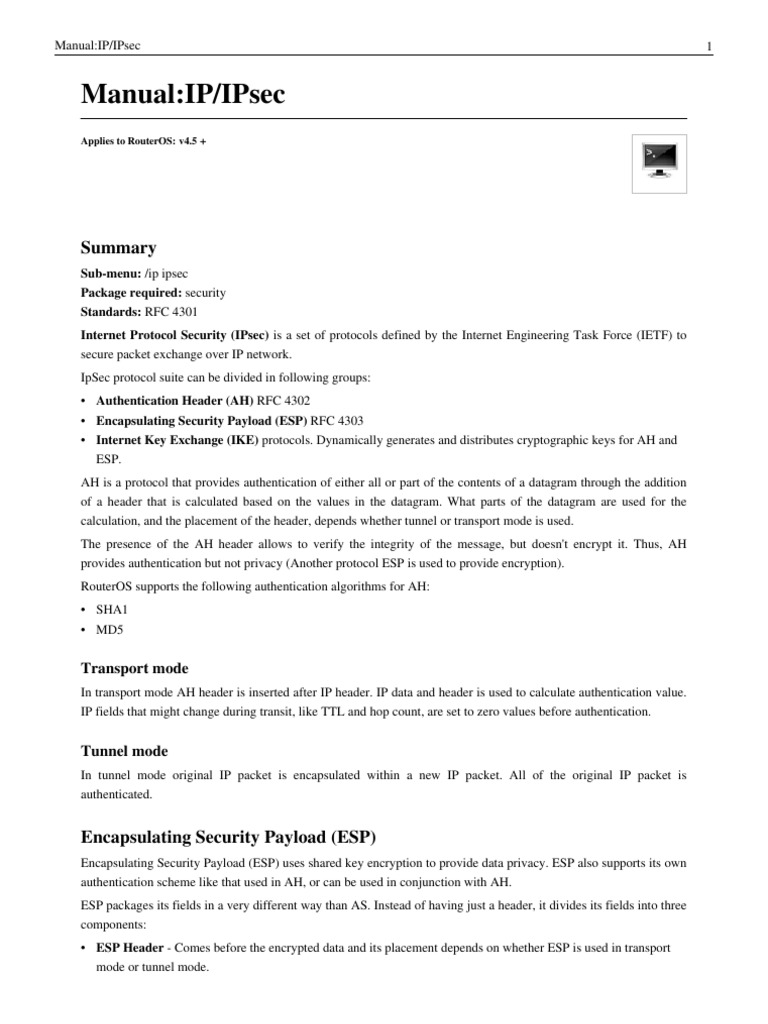 Manual:IP/IPsec

1

Manual:IP/IPsec

Applies to RouterOS: v4.5 +

Summary

Sub-menu: /ip ipsec
Package required: security
Standards: RFC 4301

Internet Protocol Security (IPsec) is a set of protocols defined by the Internet Engineering Task Force (IETF) to secure packet exchange over IP network.

IpSec protocol suite can be divided in following groups:

• Authentication Header (AH) RFC 4302
• Encapsulating Security Payload (ESP) RFC 4303
• Internet Key Exchange (IKE) protocols. Dynamically generates and distributes cryptographic keys for AH and ESP.

AH is a protocol that provides authentication of either all or part of the contents of a datagram through the addition of a header that is calculated based on the values in the datagram. What parts of the datagram are used for the calculation, and the placement of the header, depends whether tunnel or transport mode is used.

The presence of the AH header allows to verify the integrity of the message, but doesn't encrypt it. Thus, AH provides authentication but not privacy (Another protocol ESP is used to provide encryption).

RouterOS supports the following authentication algorithms for AH:

• SHA1
• MD5

Transport mode

In transport mode AH header is inserted after IP header. IP data and header is used to calculate authentication value. IP fields that might change during transit, like TTL and hop count, are set to zero values before authentication.

Tunnel mode

In tunnel mode original IP packet is encapsulated within a new IP packet. All of the original IP packet is authenticated.

Encapsulating Security Payload (ESP)

Encapsulating Security Payload (ESP) uses shared key encryption to provide data privacy. ESP also supports its own authentication scheme like that used in AH, or can be used in conjunction with AH.

ESP packages its fields in a very different way than AS. Instead of having just a header, it divides its fields into three components:

• ESP Header - Comes before the encrypted data and its placement depends on whether ESP is used in transport mode or tunnel mode.